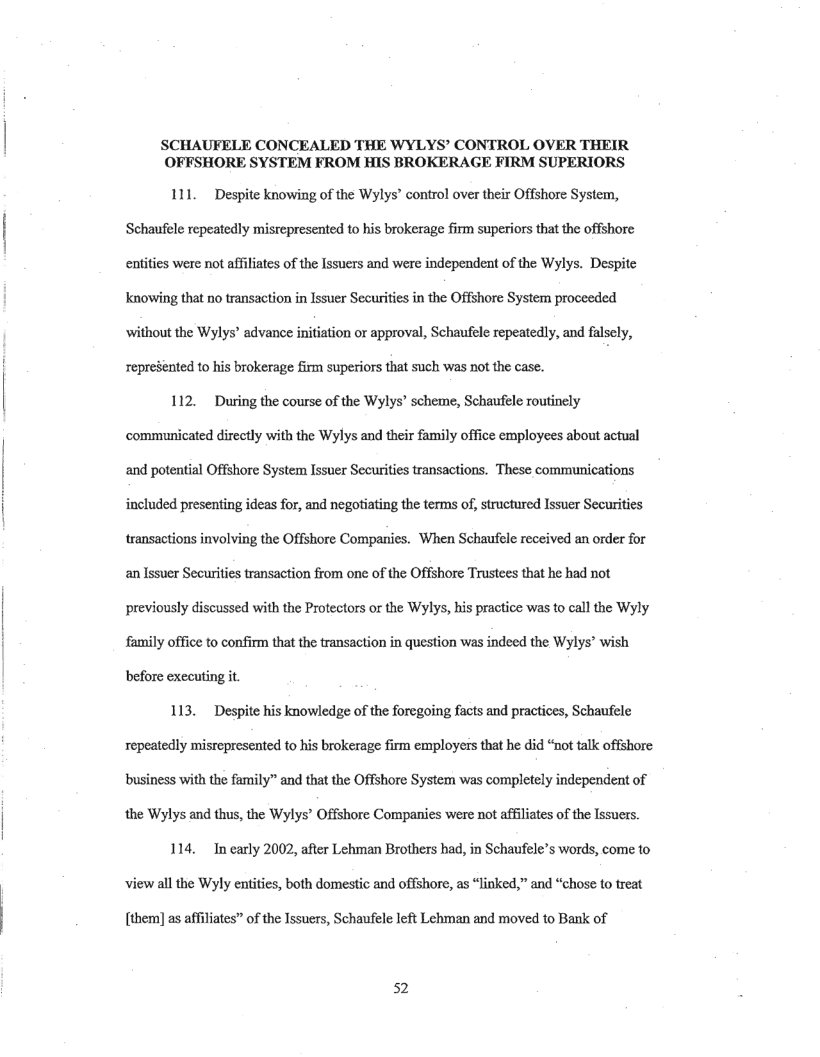 SCHAUFELE CONCEALED THE WYLYS' CONTROL OVER THEIR OFFSHORE SYSTEM FROM HIS BROKERAGE FIRM SUPERIORS

111. Despite knowing of the Wylys' control over their Offshore System, Schaufele repeatedly misrepresented to his brokerage firm superiors that the offshore entities were not affiliates of the Issuers and were independent of the Wylys. Despite knowing that no transaction in Issuer Securities in the Offshore System proceeded without the Wylys' advance initiation or approval, Schaufele repeatedly, and falsely, represented to his brokerage firm superiors that such was not the case.

112. During the course of the Wylys' scheme, Schaufele routinely communicated directly with the Wylys and their family office employees about actual and potential Offshore System Issuer Securities transactions. These communications included presenting ideas for, and negotiating the terms of, structured Issuer Securities transactions involving the Offshore Companies. When Schaufele received an order for an Issuer Securities transaction from one of the Offshore Trustees that he had not previously discussed with the Protectors or the Wylys, his practice was to call the Wyly family office to confirm that the transaction in question was indeed the Wylys' wish before executing it.

113. Despite his knowledge of the foregoing facts and practices, Schaufele repeatedly misrepresented to his brokerage firm employers that he did "not talk offshore business with the family" and that the Offshore System was completely independent of the Wylys and thus, the Wylys' Offshore Companies were not affiliates of the Issuers.

114. In early 2002, after Lehman Brothers had, in Schaufele's words, come to view all the Wyly entities, both domestic and offshore, as "linked," and "chose to treat [them] as affiliates" of the Issuers, Schaufele left Lehman and moved to Bank of

52